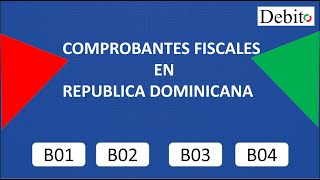 Debito

COMPROBANTES FISCALES
EN
REPUBLICA DOMINICANA

B01 B02 B03 B04